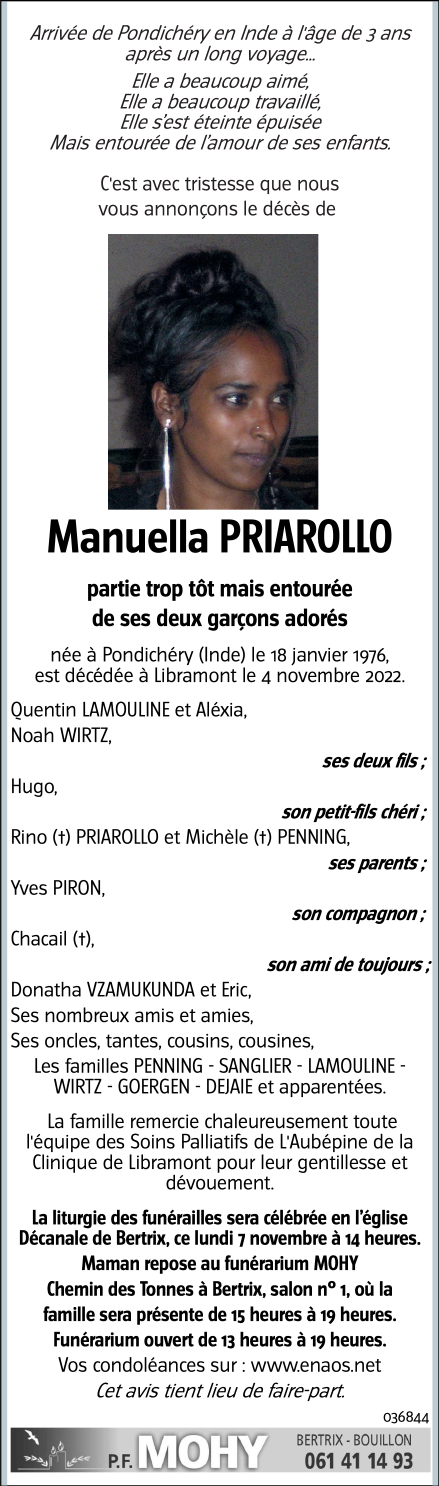 Arrivée de Pondichéry en Inde à l'âge de 3 ans après un long voyage...
Elle a beaucoup aimé,
Elle a beaucoup travaillé,
Elle s'est éteinte épuisée
Mais entourée de l'amour de ses enfants.

C'est avec tristesse que nous vous annonçons le décès de

Manuella PRIAROLLO

partie trop tôt mais entourée de ses deux garçons adorés

née à Pondichéry (Inde) le 18 janvier 1976, est décédée à Libramont le 4 novembre 2022.

Quentin LAMOULINE et Aléxia,
Noah WIRTZ,
ses deux fils ;
Hugo,
son petit-fils chéri ;
Rino (†) PRIAROLLO et Michèle (†) PENNING,
ses parents ;
Yves PIRON,
son compagnon ;
Chacail (†),
son ami de toujours ;
Donatha VZAMUKUNDA et Eric,
Ses nombreux amis et amies,
Ses oncles, tantes, cousins, cousines,
Les familles PENNING - SANGLIER - LAMOULINE - WIRTZ - GOERGEN - DEJAIE et apparentées.

La famille remercie chaleureusement toute l'équipe des Soins Palliatifs de L'Aubépine de la Clinique de Libramont pour leur gentillesse et dévouement.

La liturgie des funérailles sera célébrée en l'église Décanale de Bertrix, ce lundi 7 novembre à 14 heures.
Maman repose au funérarium MOHY
Chemin des Tonnes à Bertrix, salon n° 1, où la famille sera présente de 15 heures à 19 heures.
Funérarium ouvert de 13 heures à 19 heures.
Vos condoléances sur : www.enaos.net
Cet avis tient lieu de faire-part.

036844

P.F. MOHY BERTRIX - BOUILLON 061 41 14 93